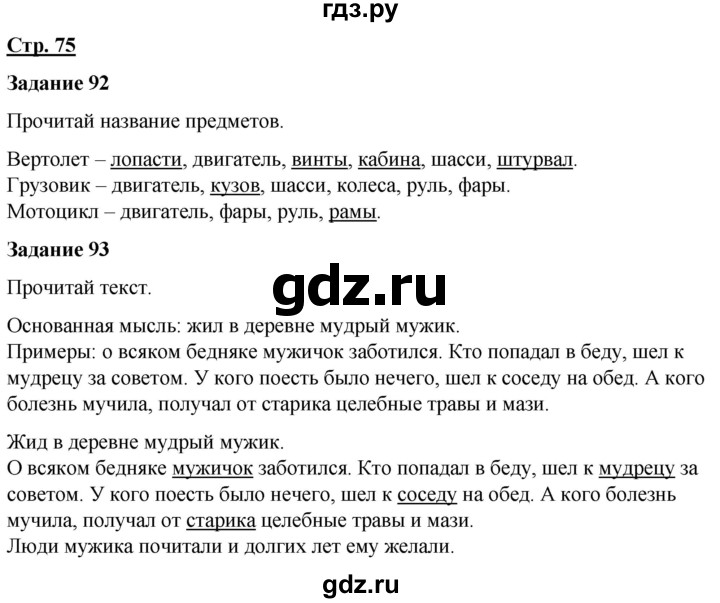 гдз.ру

Стр. 75

Задание 92

Прочитай название предметов.

Вертолет – лопасти, двигатель, винты, кабина, шасси, штурвал.
Грузовик – двигатель, кузов, шасси, колеса, руль, фары.
Мотоцикл – двигатель, фары, руль, рамы.

Задание 93

Прочитай текст.

gdz.ru

Основанная мысль: жил в деревне мудрый мужик.
Примеры: о всяком бедняке мужичок заботился. Кто попадал в беду, шел к мудрецу за советом. У кого поесть было нечего, шел к соседу на обед. А кого болезнь мучила, получал от старика целебные травы и мази.

Жид в деревне мудрый мужик.
О всяком бедняке мужичок заботился. Кто попадал в беду, шел к мудрецу за советом. У кого поесть было нечего, шел к соседу на обед. А кого болезнь мучила, получал от старика целебные травы и мази.
Люди мужика почитали и долгих лет ему желали.

gdz.ru